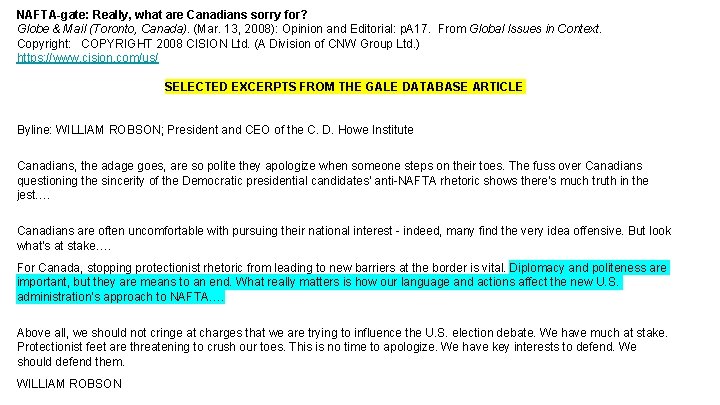 NAFTA-gate: Really, what are Canadians sorry for?
Globe & Mail (Toronto, Canada). (Mar. 13, 2008): Opinion and Editorial: pA17. From Global Issues in Context.
Copyright: COPYRIGHT 2008 CISION Ltd. (A Division of CNW Group Ltd.)
https://www.cision.com/us/

SELECTED EXCERPTS FROM THE GALE DATABASE ARTICLE

Byline: WILLIAM ROBSON; President and CEO of the C. D. Howe Institute

Canadians, the adage goes, are so polite they apologize when someone steps on their toes. The fuss over Canadians questioning the sincerity of the Democratic presidential candidates' anti-NAFTA rhetoric shows there's much truth in the jest....

Canadians are often uncomfortable with pursuing their national interest - indeed, many find the very idea offensive. But look what's at stake....

For Canada, stopping protectionist rhetoric from leading to new barriers at the border is vital. Diplomacy and politeness are important, but they are means to an end. What really matters is how our language and actions affect the new U.S. administration's approach to NAFTA....

Above all, we should not cringe at charges that we are trying to influence the U.S. election debate. We have much at stake. Protectionist feet are threatening to crush our toes. This is no time to apologize. We have key interests to defend. We should defend them.

WILLIAM ROBSON